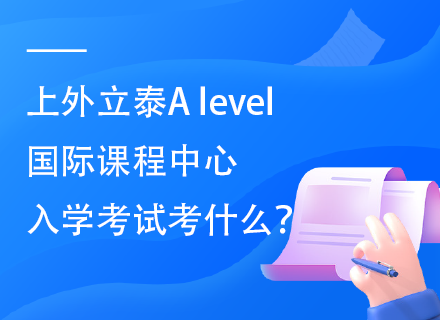 上外立泰A level
国际课程中心
入学考试考什么？